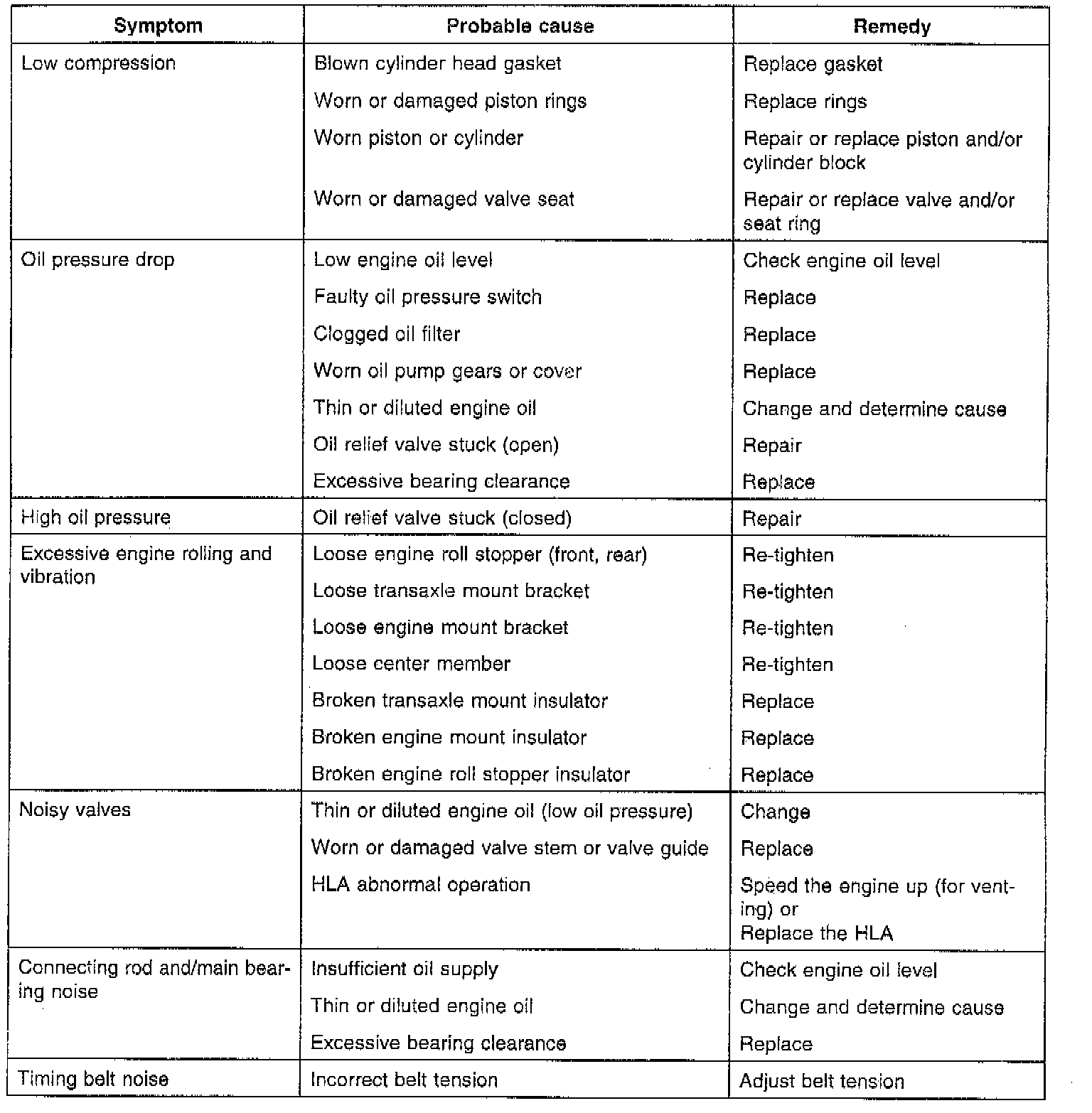 | Symptom | Probable cause | Remedy |
|---|---|---|
| Low compression | Blown cylinder head gasket | Replace gasket |
| | Worn or damaged piston rings | Replace rings |
| | Worn piston or cylinder | Repair or replace piston and/or cylinder block |
| | Worn or damaged valve seat | Repair or replace valve and/or seat ring |
| Oil pressure drop | Low engine oil level | Check engine oil level |
| | Faulty oil pressure switch | Replace |
| | Clogged oil filter | Replace |
| | Worn oil pump gears or cover | Replace |
| | Thin or diluted engine oil | Change and determine cause |
| | Oil relief valve stuck (open) | Repair |
| | Excessive bearing clearance | Replace |
| High oil pressure | Oil relief valve stuck (closed) | Repair |
| Excessive engine rolling and vibration | Loose engine roll stopper (front, rear) | Re-tighten |
| | Loose transaxle mount bracket | Re-tighten |
| | Loose engine mount bracket | Re-tighten |
| | Loose center member | Re-tighten |
| | Broken transaxle mount insulator | Replace |
| | Broken engine mount insulator | Replace |
| | Broken engine roll stopper insulator | Replace |
| Noisy valves | Thin or diluted engine oil (low oil pressure) | Change |
| | Worn or damaged valve stem or valve guide | Replace |
| | HLA abnormal operation | Speed the engine up (for venting) or Replace the HLA |
| Connecting rod and/main bearing noise | Insufficient oil supply | Check engine oil level |
| | Thin or diluted engine oil | Change and determine cause |
| | Excessive bearing clearance | Replace |
| Timing belt noise | Incorrect belt tension | Adjust belt tension |